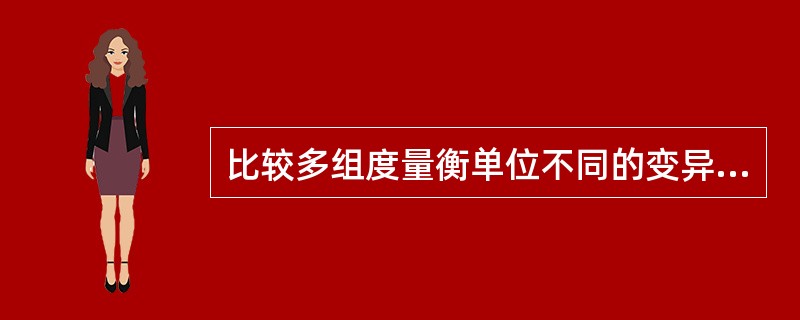 比较多组度量衡单位不同的变异...